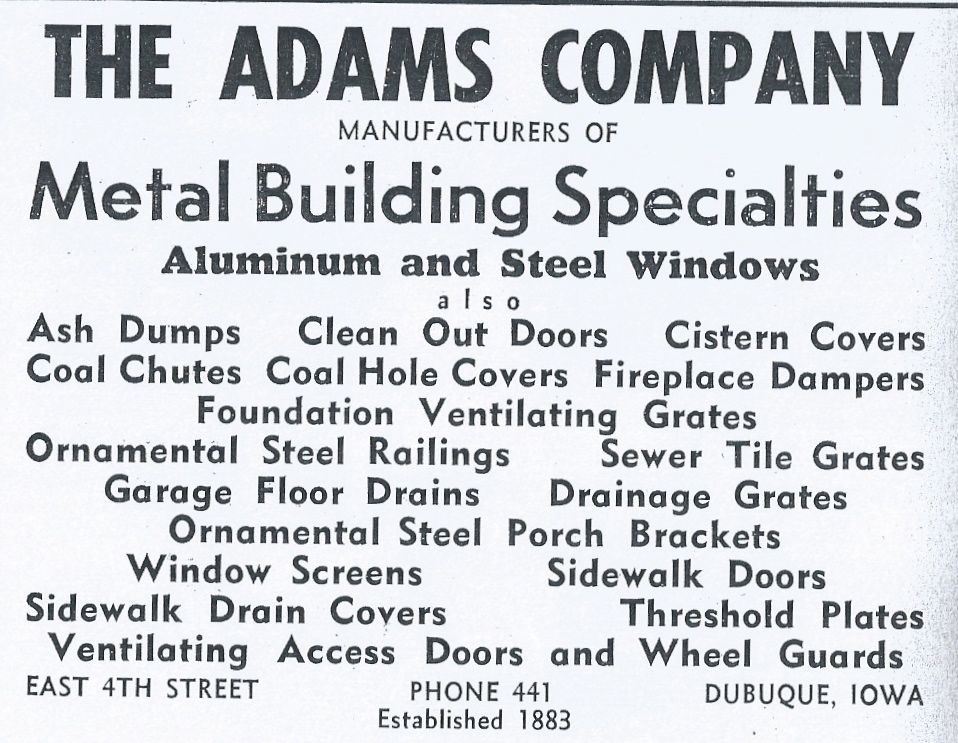 THE ADAMS COMPANY
MANUFACTURERS OF
Metal Building Specialties
Aluminum and Steel Windows
also
Ash Dumps Clean Out Doors Cistern Covers
Coal Chutes Coal Hole Covers Fireplace Dampers
Foundation Ventilating Grates
Ornamental Steel Railings Sewer Tile Grates
Garage Floor Drains Drainage Grates
Ornamental Steel Porch Brackets
Window Screens Sidewalk Doors
Sidewalk Drain Covers Threshold Plates
Ventilating Access Doors and Wheel Guards
EAST 4TH STREET PHONE 441 DUBUQUE, IOWA
Established 1883